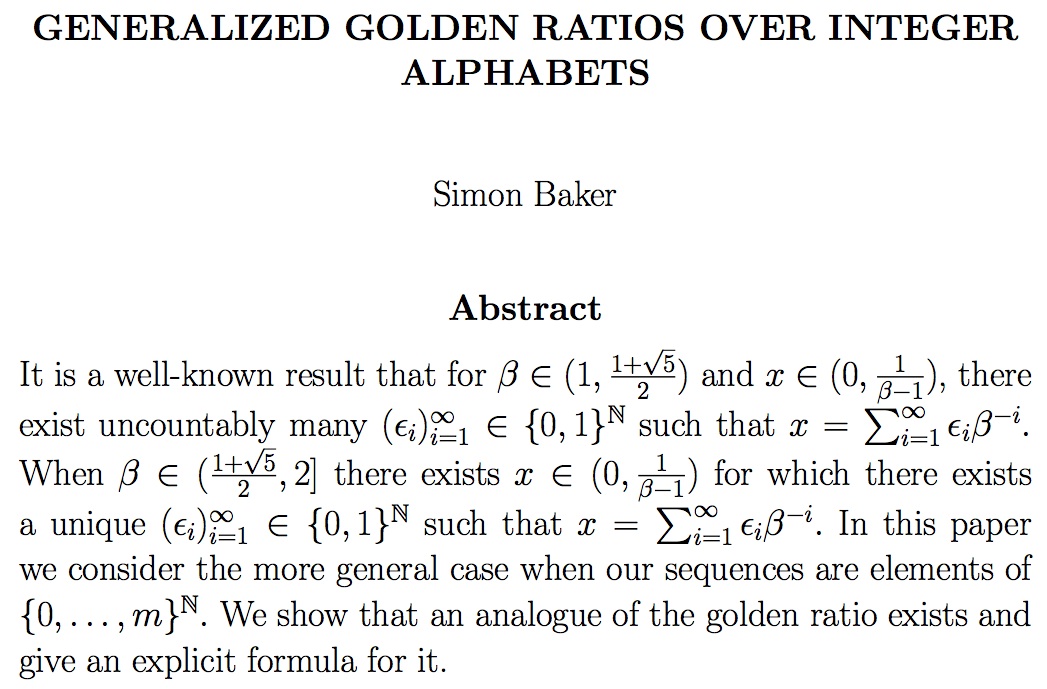 GENERALIZED GOLDEN RATIOS OVER INTEGER ALPHABETS

Simon Baker

Abstract

It is a well-known result that for $\beta \in (1, \frac{1+\sqrt{5}}{2})$ and $x \in (0, \frac{1}{\beta-1})$, there exist uncountably many $(\epsilon_i)_{i=1}^{\infty} \in \{0,1\}^{\mathbb{N}}$ such that $x = \sum_{i=1}^{\infty} \epsilon_i \beta^{-i}$. When $\beta \in (\frac{1+\sqrt{5}}{2}, 2]$ there exists $x \in (0, \frac{1}{\beta-1})$ for which there exists a unique $(\epsilon_i)_{i=1}^{\infty} \in \{0,1\}^{\mathbb{N}}$ such that $x = \sum_{i=1}^{\infty} \epsilon_i \beta^{-i}$. In this paper we consider the more general case when our sequences are elements of $\{0, \ldots, m\}^{\mathbb{N}}$. We show that an analogue of the golden ratio exists and give an explicit formula for it.